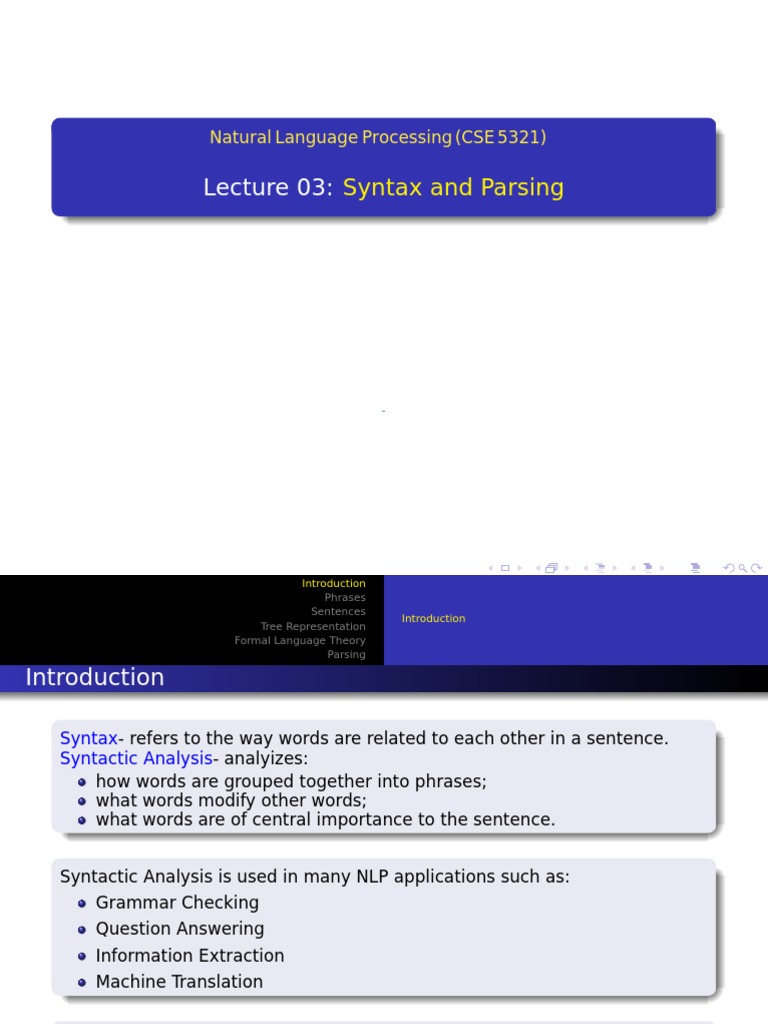 Natural Language Processing (CSE 5321)

Lecture 03: Syntax and Parsing

Introduction
Phrases
Sentences
Tree Representation
Formal Language Theory
Parsing

Introduction

Introduction

Syntax- refers to the way words are related to each other in a sentence.
Syntactic Analysis- analyzes:
- how words are grouped together into phrases;
- what words modify other words;
- what words are of central importance to the sentence.

Syntactic Analysis is used in many NLP applications such as:
- Grammar Checking
- Question Answering
- Information Extraction
- Machine Translation